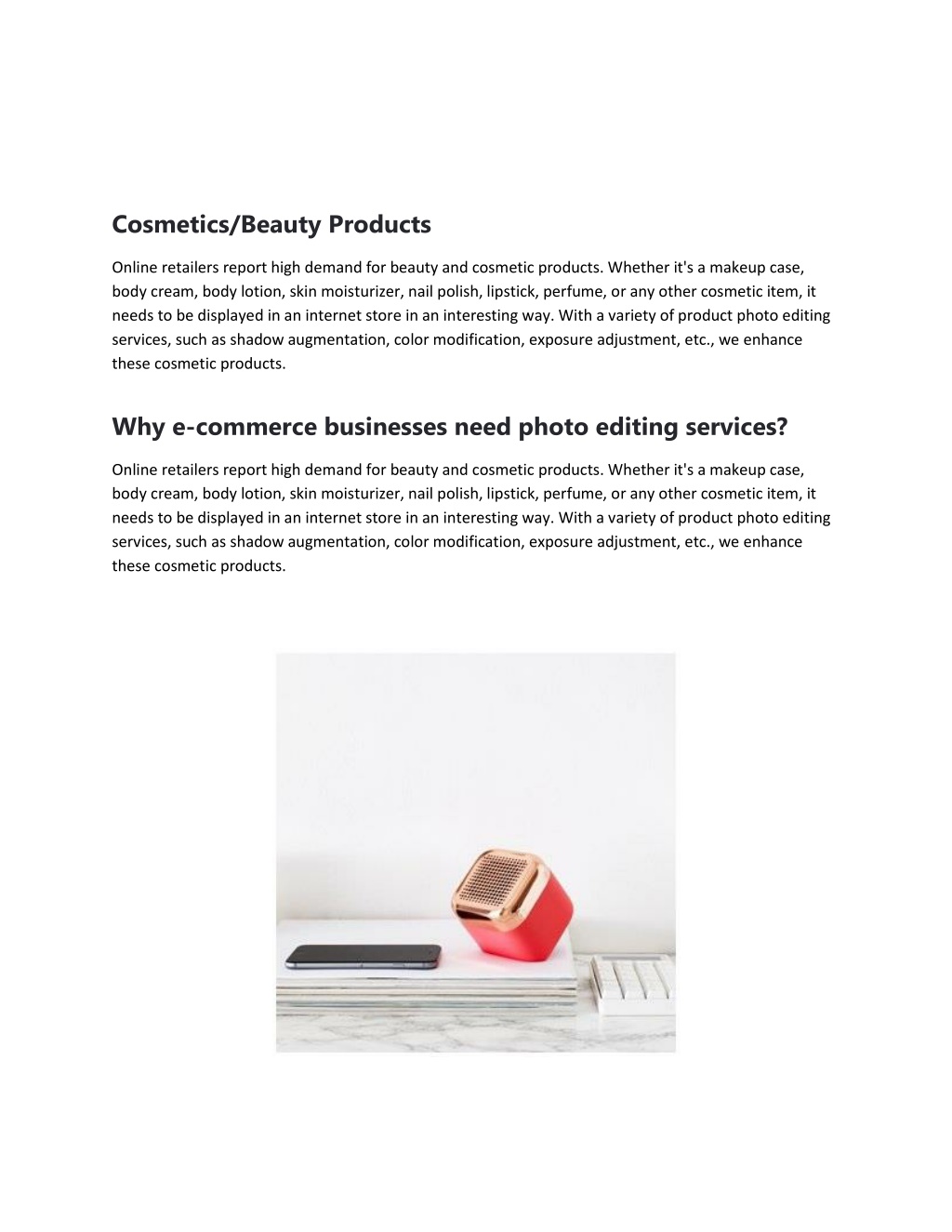 Cosmetics/Beauty Products

Online retailers report high demand for beauty and cosmetic products. Whether it's a makeup case, body cream, body lotion, skin moisturizer, nail polish, lipstick, perfume, or any other cosmetic item, it needs to be displayed in an internet store in an interesting way. With a variety of product photo editing services, such as shadow augmentation, color modification, exposure adjustment, etc., we enhance these cosmetic products.

Why e-commerce businesses need photo editing services?

Online retailers report high demand for beauty and cosmetic products. Whether it's a makeup case, body cream, body lotion, skin moisturizer, nail polish, lipstick, perfume, or any other cosmetic item, it needs to be displayed in an internet store in an interesting way. With a variety of product photo editing services, such as shadow augmentation, color modification, exposure adjustment, etc., we enhance these cosmetic products.